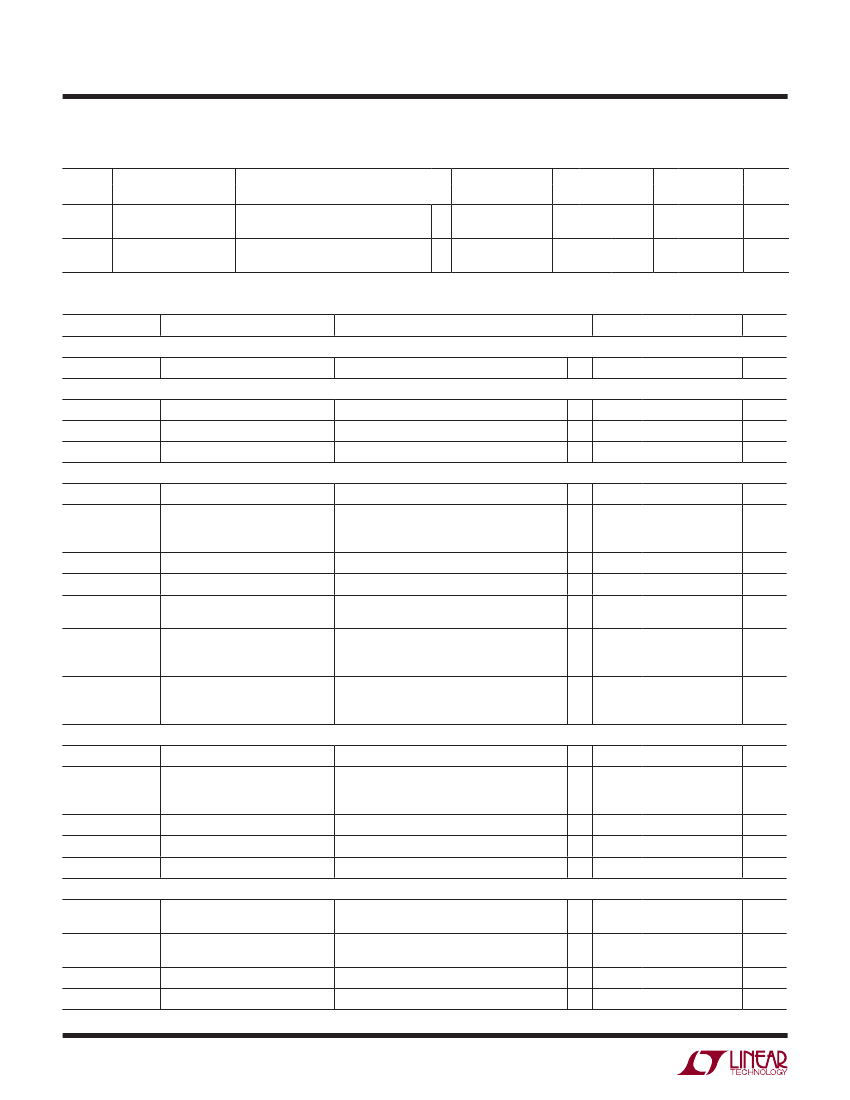 LINEAR
TECHNOLOGY